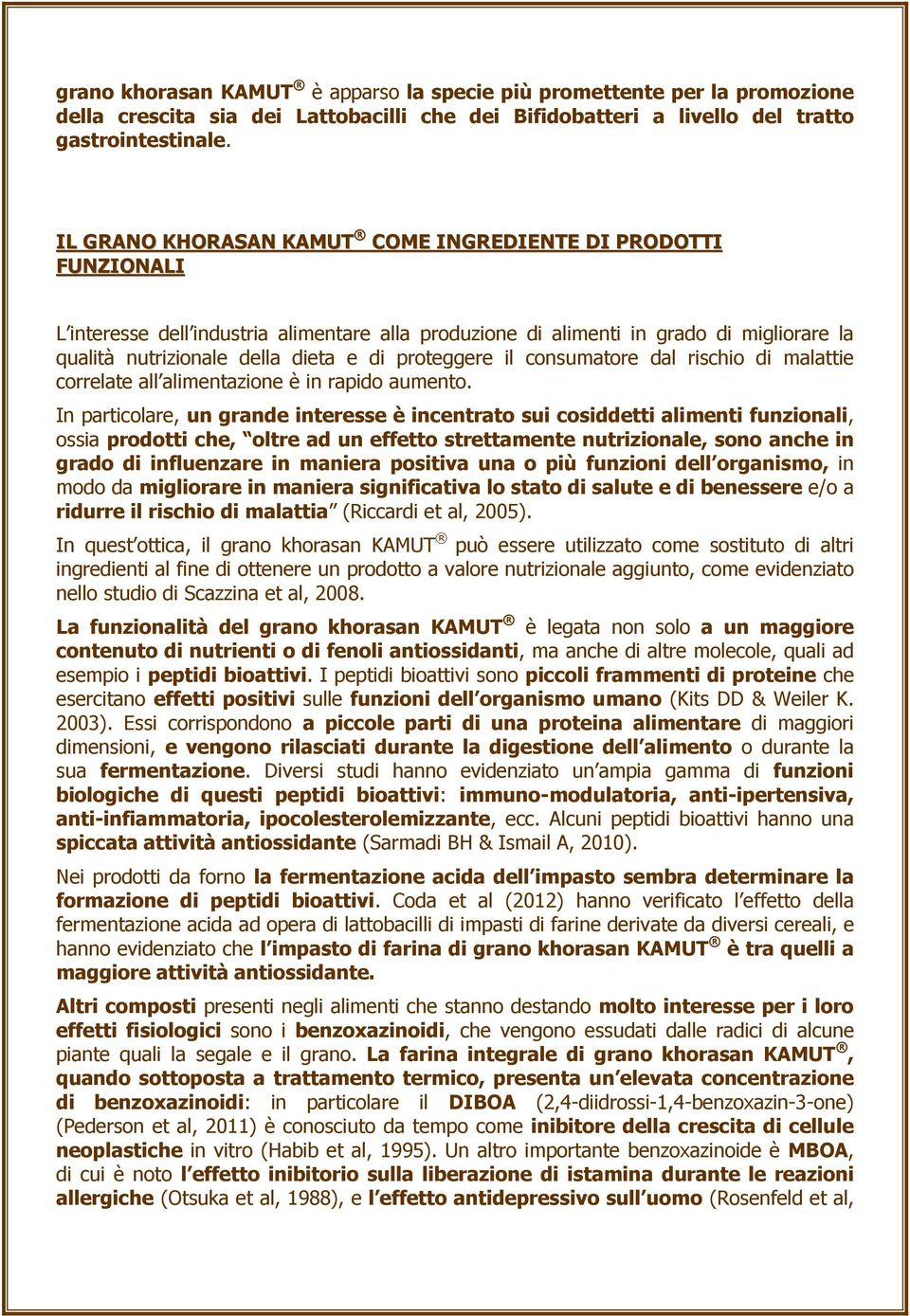 grano khorasan KAMUT ® è apparso la specie più promettente per la promozione della crescita sia dei Lattobacilli che dei Bifidobatteri a livello del tratto gastrointestinale.

IL GRANO KHORASAN KAMUT ® COME INGREDIENTE DI PRODOTTI FUNZIONALI

L interesse dell industria alimentare alla produzione di alimenti in grado di migliorare la qualità nutrizionale della dieta e di proteggere il consumatore dal rischio di malattie correlate all alimentazione è in rapido aumento.

In particolare, un grande interesse è incentrato sui cosiddetti alimenti funzionali, ossia prodotti che, oltre ad un effetto strettamente nutrizionale, sono anche in grado di influenzare in maniera positiva una o più funzioni dell organismo, in modo da migliorare in maniera significativa lo stato di salute e di benessere e/o a ridurre il rischio di malattia (Riccardi et al, 2005).

In quest ottica, il grano khorasan KAMUT ® può essere utilizzato come sostituto di altri ingredienti al fine di ottenere un prodotto a valore nutrizionale aggiunto, come evidenziato nello studio di Scazzina et al, 2008.

La funzionalità del grano khorasan KAMUT ® è legata non solo a un maggiore contenuto di nutrienti o di fenoli antiossidanti, ma anche di altre molecole, quali ad esempio i peptidi bioattivi. I peptidi bioattivi sono piccoli frammenti di proteine che esercitano effetti positivi sulle funzioni dell organismo umano (Kits DD & Weiler K. 2003). Essi corrispondono a piccole parti di una proteina alimentare di maggiori dimensioni, e vengono rilasciati durante la digestione dell alimento o durante la sua fermentazione. Diversi studi hanno evidenziato un ampia gamma di funzioni biologiche di questi peptidi bioattivi: immuno-modulatoria, anti-ipertensiva, anti-infiammatoria, ipocolesterolemizzante, ecc. Alcuni peptidi bioattivi hanno una spiccata attività antiossidante (Sarmadi BH & Ismail A, 2010).

Nei prodotti da forno la fermentazione acida dell impasto sembra determinare la formazione di peptidi bioattivi. Coda et al (2012) hanno verificato l effetto della fermentazione acida ad opera di lattobacilli di impasti di farine derivate da diversi cereali, e hanno evidenziato che l impasto di farina di grano khorasan KAMUT ® è tra quelli a maggiore attività antiossidante.

Altri composti presenti negli alimenti che stanno destando molto interesse per i loro effetti fisiologici sono i benzoxazinoidi, che vengono essudati dalle radici di alcune piante quali la segale e il grano. La farina integrale di grano khorasan KAMUT ®, quando sottoposta a trattamento termico, presenta un elevata concentrazione di benzoxazinoidi: in particolare il DIBOA (2,4-diidrossi-1,4-benzoxazin-3-one) (Pederson et al, 2011) è conosciuto da tempo come inibitore della crescita di cellule neoplastiche in vitro (Habib et al, 1995). Un altro importante benzoxazinoide è MBOA, di cui è noto l effetto inibitorio sulla liberazione di istamina durante le reazioni allergiche (Otsuka et al, 1988), e l effetto antidepressivo sull uomo (Rosenfeld et al,